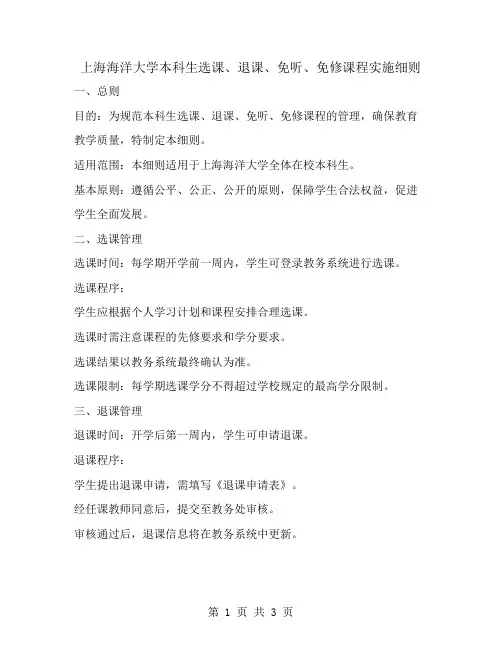 上海海洋大学本科生选课、退课、免听、免修课程实施细则

一、总则

目的：为规范本科生选课、退课、免听、免修课程的管理，确保教育教学质量，特制定本细则。

适用范围：本细则适用于上海海洋大学全体在校本科生。

基本原则：遵循公平、公正、公开的原则，保障学生合法权益，促进学生全面发展。

二、选课管理

选课时间：每学期开学前一周内，学生可登录教务系统进行选课。

选课程序：

学生应根据个人学习计划和课程安排合理选课。

选课时需注意课程的先修要求和学分要求。

选课结果以教务系统最终确认为准。

选课限制：每学期选课学分不得超过学校规定的最高学分限制。

三、退课管理

退课时间：开学后第一周内，学生可申请退课。

退课程序：

学生提出退课申请，需填写《退课申请表》。

经任课教师同意后，提交至教务处审核。

审核通过后，退课信息将在教务系统中更新。

第 1 页 共 3 页